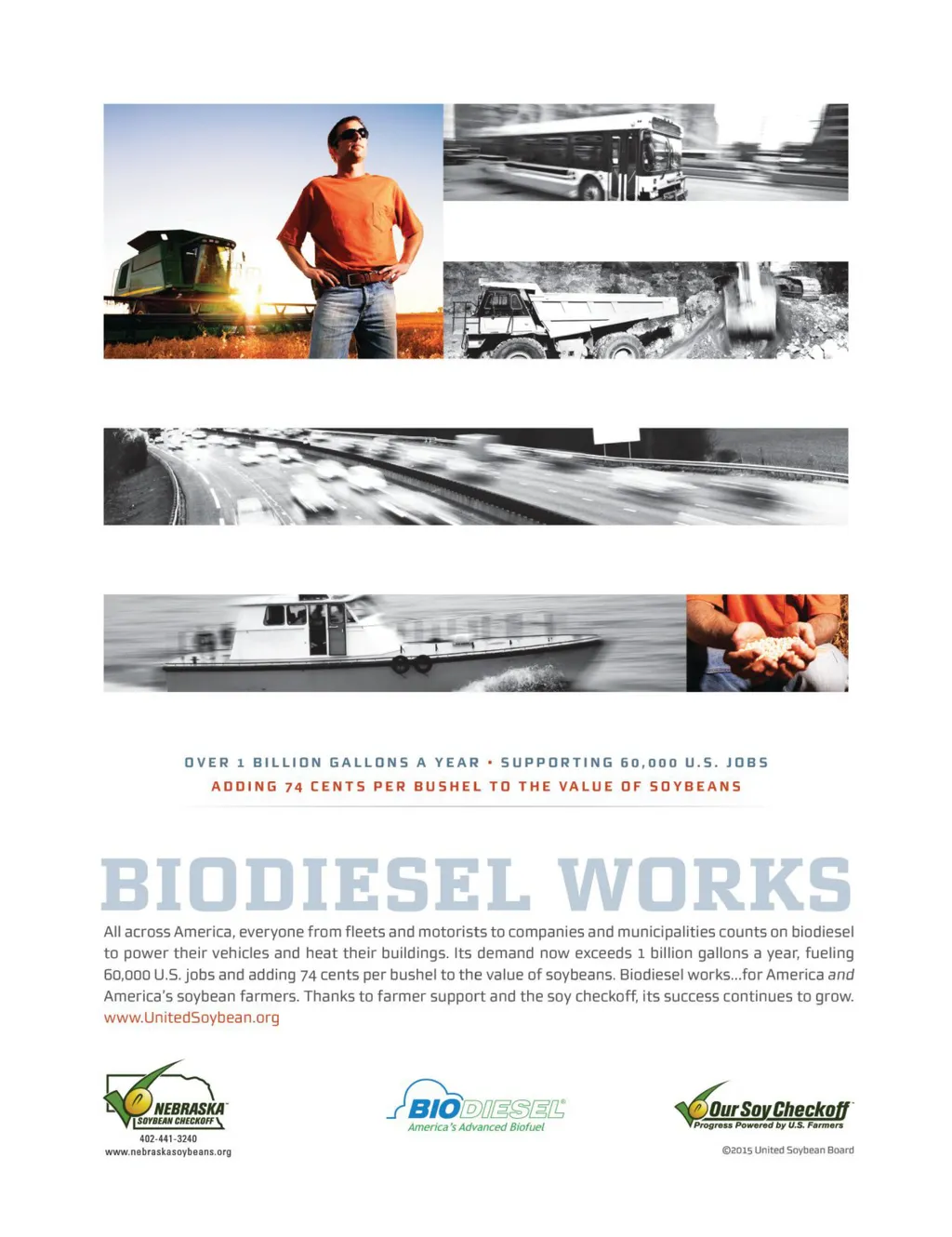 OVER 1 BILLION GALLONS A YEAR • SUPPORTING 60,000 U.S. JOBS
ADDING 74 CENTS PER BUSHEL TO THE VALUE OF SOYBEANS

BIODIESEL WORKS

All across America, everyone from fleets and motorists to companies and municipalities counts on biodiesel to power their vehicles and heat their buildings. Its demand now exceeds 1 billion gallons a year, fueling 60,000 U.S. jobs and adding 74 cents per bushel to the value of soybeans. Biodiesel works...for America and America's soybean farmers. Thanks to farmer support and the soy checkoff, its success continues to grow.
www.UnitedSoybean.org

NEBRASKA SOYBEAN CHECKOFF
402-441-3240
www.nebraskasoybeans.org

BIODIESEL
America's Advanced Biofuel

Our Soy Checkoff
Progress Powered by U.S. Farmers

©2015 United Soybean Board